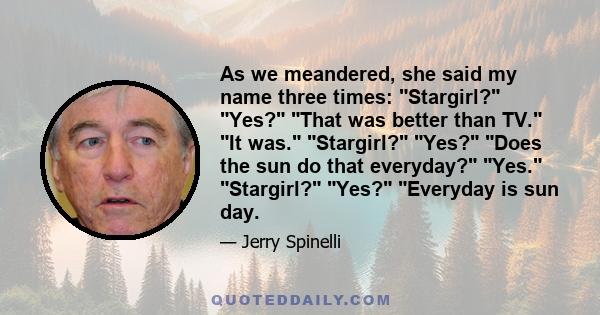 As we meandered, she said my name three times: "Stargirl?" "Yes?" "That was better than TV." "It was." "Stargirl?" "Yes?" "Does the sun do that everyday?" "Yes." "Stargirl?" "Yes?" "Everyday is sun day.

— Jerry Spinelli

QUOTEDDAILY.COM